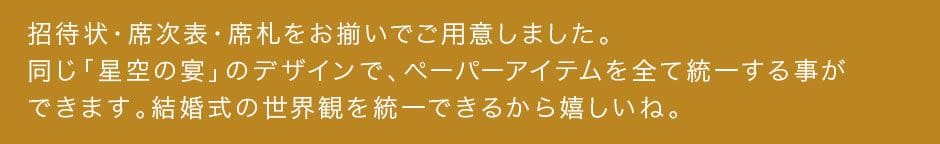 招待状・席次表・席札をお揃いでご用意しました。
同じ「星空の宴」のデザインで、ペーパーアイテムを全て統一する事ができます。結婚式の世界観を統一できるから嬉しいね。